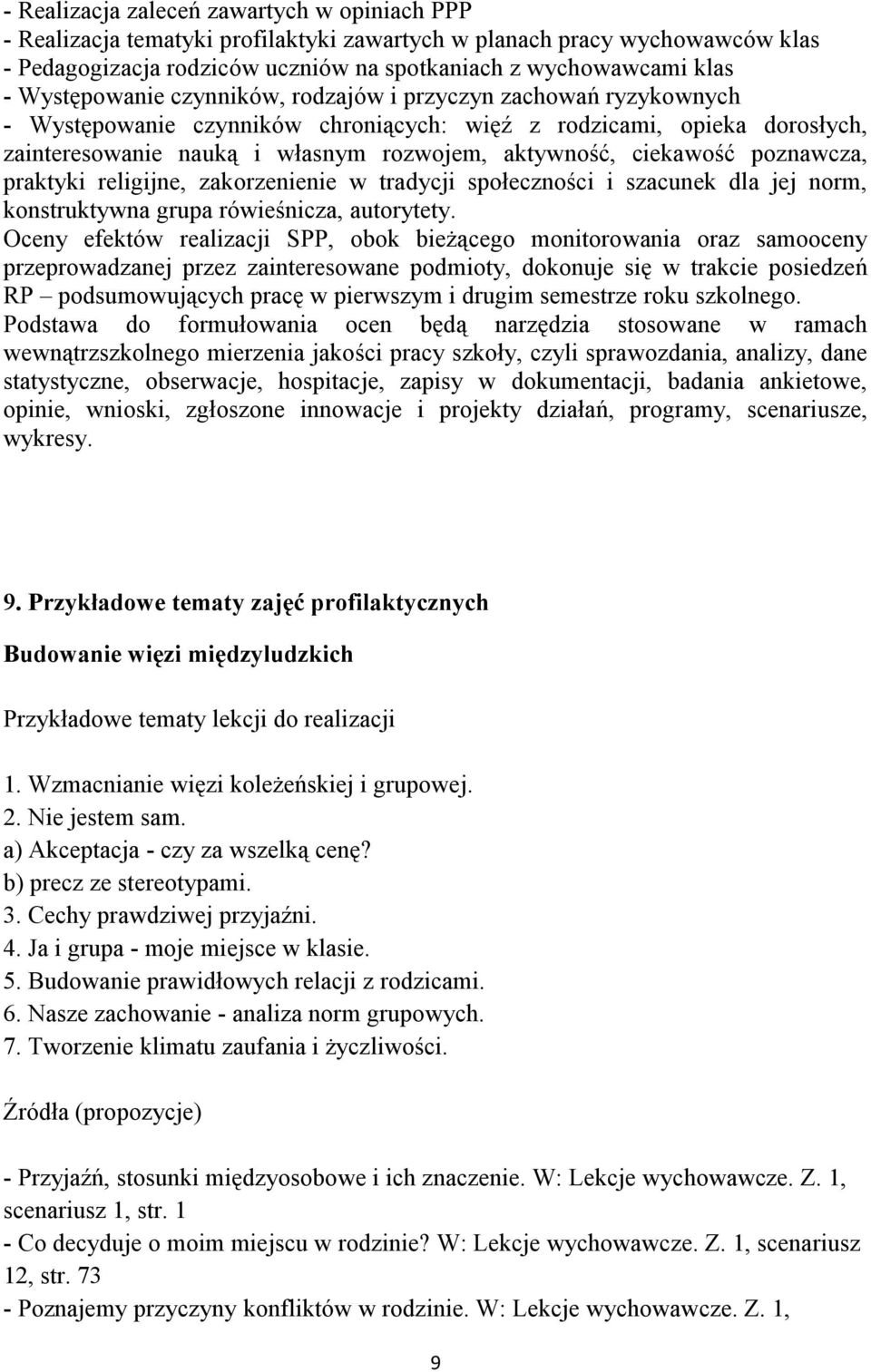 - Realizacja zaleceń zawartych w opiniach PPP
- Realizacja tematyki profilaktyki zawartych w planach pracy wychowawców klas
- Pedagogizacja rodziców uczniów na spotkaniach z wychowawcami klas
- Występowanie czynników, rodzajów i przyczyn zachowań ryzykownych
- Występowanie czynników chroniących: więź z rodzicami, opieka dorosłych, zainteresowanie nauką i własnym rozwojem, aktywność, ciekawość poznawcza, praktyki religijne, zakorzenienie w tradycji społeczności i szacunek dla jej norm, konstruktywna grupa rówieśnicza, autorytety.
Oceny efektów realizacji SPP, obok bieżącego monitorowania oraz samooceny przeprowadzanej przez zainteresowane podmioty, dokonuje się w trakcie posiedzeń RP – podsumowujących pracę w pierwszym i drugim semestrze roku szkolnego.
Podstawa do formułowania ocen będą narzędzia stosowane w ramach wewnątrzszkolnego mierzenia jakości pracy szkoły, czyli sprawozdania, analizy, dane statystyczne, obserwacje, hospitacje, zapisy w dokumentacji, badania ankietowe, opinie, wnioski, zgłoszone innowacje i projekty działań, programy, scenariusze, wykresy.

9. Przykładowe tematy zajęć profilaktycznych

Budowanie więzi międzyludzkich

Przykładowe tematy lekcji do realizacji

1. Wzmacnianie więzi koleżeńskiej i grupowej.
2. Nie jestem sam.
a) Akceptacja - czy za wszelką cenę?
b) precz ze stereotypami.
3. Cechy prawdziwej przyjaźni.
4. Ja i grupa - moje miejsce w klasie.
5. Budowanie prawidłowych relacji z rodzicami.
6. Nasze zachowanie - analiza norm grupowych.
7. Tworzenie klimatu zaufania i życzliwości.

Źródła (propozycje)

- Przyjaźń, stosunki międzyosobowe i ich znaczenie. W: Lekcje wychowawcze. Z. 1, scenariusz 1, str. 1
- Co decyduje o moim miejscu w rodzinie? W: Lekcje wychowawcze. Z. 1, scenariusz 12, str. 73
- Poznajemy przyczyny konfliktów w rodzinie. W: Lekcje wychowawcze. Z. 1,

9